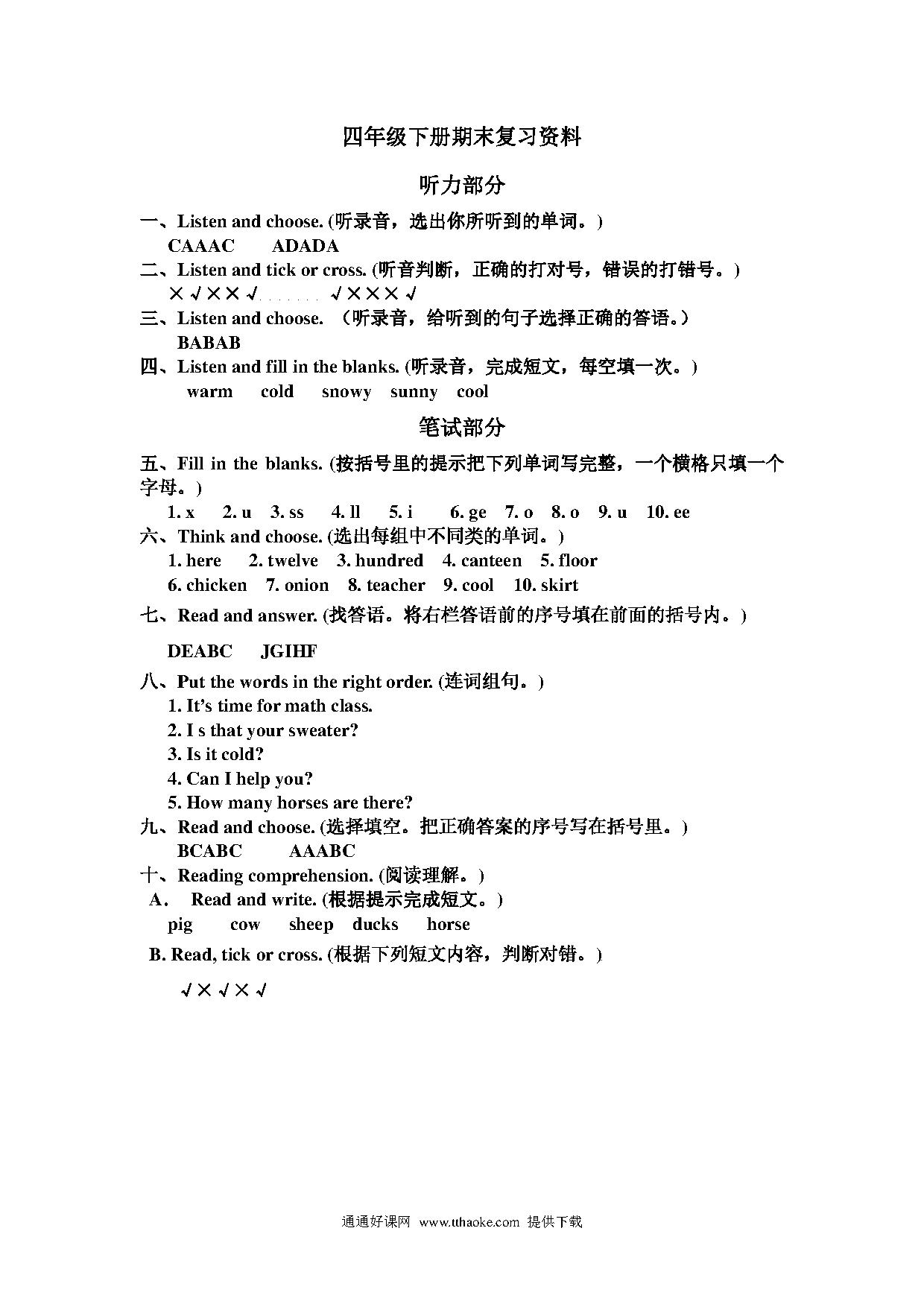 四年级下册期末复习资料

听力部分

一、Listen and choose. (听录音，选出你所听到的单词。)

CAAAC ADADA

二、Listen and tick or cross. (听音判断，正确的打对号，错误的打错号。)

× √ × × √ √ × × × √

三、Listen and choose. （听录音，给听到的句子选择正确的答语。）

BABAB

四、Listen and fill in the blanks. (听录音，完成短文，每空填一次。)

warm cold snowy sunny cool

笔试部分

五、Fill in the blanks. (按括号里的提示把下列单词写完整，一个横格只填一个字母。)

1. x 2. u 3. ss 4. ll 5. i 6. ge 7. o 8. o 9. u 10. ee

六、Think and choose. (选出每组中不同类的单词。)

1. here 2. twelve 3. hundred 4. canteen 5. floor

6. chicken 7. onion 8. teacher 9. cool 10. skirt

七、Read and answer. (找答语。将右栏答语前的序号填在前面的括号内。)

DEABC JGIHF

八、Put the words in the right order. (连词组句。)

1. It's time for math class.

2. I s that your sweater?

3. Is it cold?

4. Can I help you?

5. How many horses are there?

九、Read and choose. (选择填空。把正确答案的序号写在括号里。)

BCABC AAABC

十、Reading comprehension. (阅读理解。)

A. Read and write. (根据提示完成短文。)

pig cow sheep ducks horse

B. Read, tick or cross. (根据下列短文内容，判断对错。)

√ × √ × √

通通好课网 www.tthaoke.com 提供下载